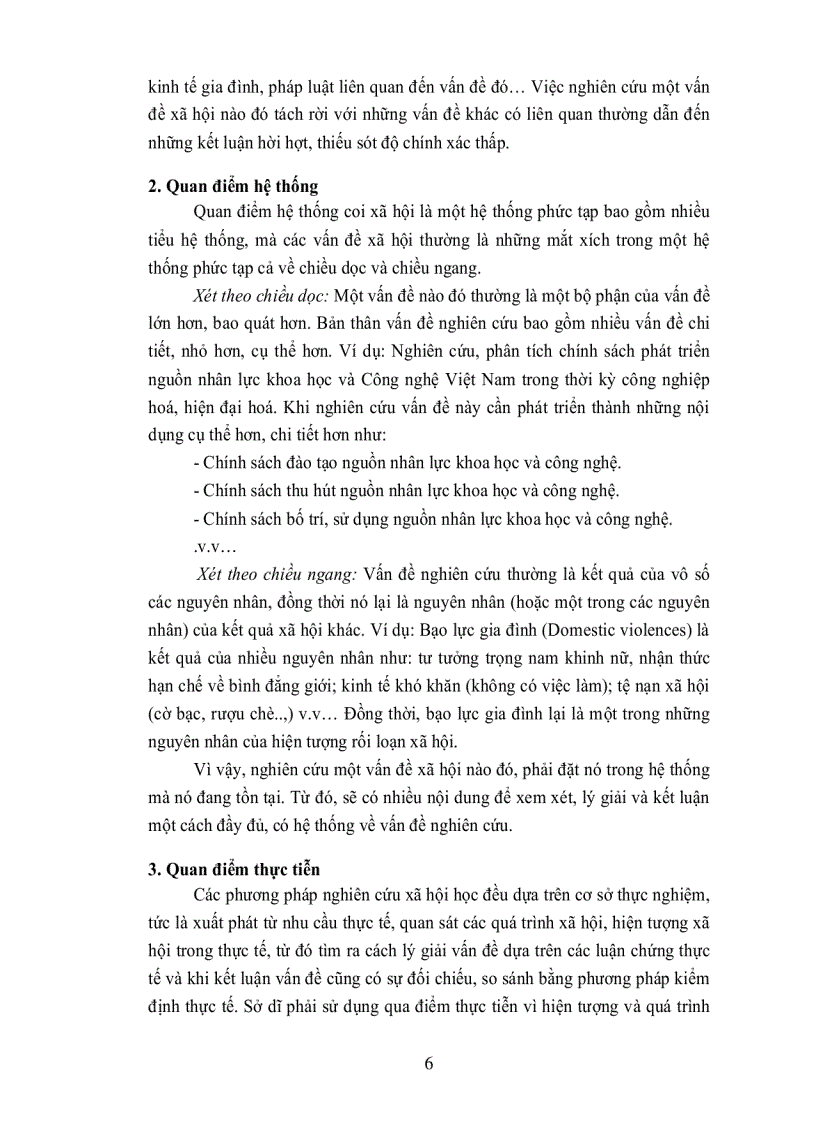 kinh tế gia đình, pháp luật liên quan đến vấn đề đó… Việc nghiên cứu một vấn đề xã hội nào đó tách rời với những vấn đề khác có liên quan thường dẫn đến những kết luận hời hợt, thiếu sót độ chính xác thấp.

2. Quan điểm hệ thống

Quan điểm hệ thống coi xã hội là một hệ thống phức tạp bao gồm nhiều tiểu hệ thống, mà các vấn đề xã hội thường là những mắt xích trong một hệ thống phức tạp cả về chiều dọc và chiều ngang.

Xét theo chiều dọc: Một vấn đề nào đó thường là một bộ phận của vấn đề lớn hơn, bao quát hơn. Bản thân vấn đề nghiên cứu bao gồm nhiều vấn đề chi tiết, nhỏ hơn, cụ thể hơn. Ví dụ: Nghiên cứu, phân tích chính sách phát triển nguồn nhân lực khoa học và Công nghệ Việt Nam trong thời kỳ công nghiệp hoá, hiện đại hoá. Khi nghiên cứu vấn đề này cần phát triển thành những nội dụng cụ thể hơn, chi tiết hơn như:

- Chính sách đào tạo nguồn nhân lực khoa học và công nghệ.

- Chính sách thu hút nguồn nhân lực khoa học và công nghệ.

- Chính sách bố trí, sử dụng nguồn nhân lực khoa học và công nghệ.

.v.v…

Xét theo chiều ngang: Vấn đề nghiên cứu thường là kết quả của vô số các nguyên nhân, đồng thời nó lại là nguyên nhân (hoặc một trong các nguyên nhân) của kết quả xã hội khác. Ví dụ: Bạo lực gia đình (Domestic violences) là kết quả của nhiều nguyên nhân như: tư tưởng trọng nam khinh nữ, nhận thức hạn chế về bình đẳng giới; kinh tế khó khăn (không có việc làm); tệ nạn xã hội (cờ bạc, rượu chè..,) v.v… Đồng thời, bạo lực gia đình lại là một trong những nguyên nhân của hiện tượng rối loạn xã hội.

Vì vậy, nghiên cứu một vấn đề xã hội nào đó, phải đặt nó trong hệ thống mà nó đang tồn tại. Từ đó, sẽ có nhiều nội dung để xem xét, lý giải và kết luận một cách đầy đủ, có hệ thống về vấn đề nghiên cứu.

3. Quan điểm thực tiễn

Các phương pháp nghiên cứu xã hội học đều dựa trên cơ sở thực nghiệm, tức là xuất phát từ nhu cầu thực tế, quan sát các quá trình xã hội, hiện tượng xã hội trong thực tế, từ đó tìm ra cách lý giải vấn đề dựa trên các luận chứng thực tế và khi kết luận vấn đề cũng có sự đối chiếu, so sánh bằng phương pháp kiểm định thực tế. Sở dĩ phải sử dụng qua điểm thực tiễn vì hiện tượng và quá trình

6